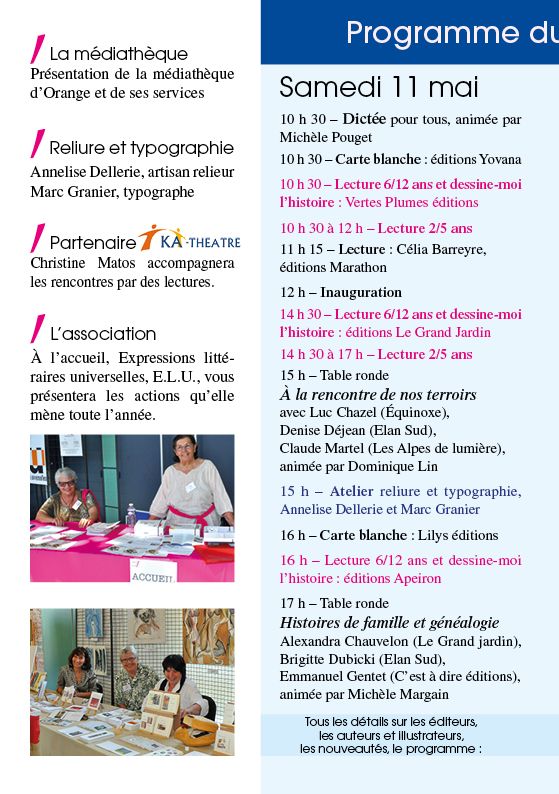 La médiathèque
Présentation de la médiathèque d'Orange et de ses services

Reliure et typographie
Annelise Dellerie, artisan relieur
Marc Granier, typographe

Partenaire KA-THEATRE
Christine Matos accompagnera les rencontres par des lectures.

L'association
À l'accueil, Expressions littéraires universelles, E.L.U., vous présentera les actions qu'elle mène toute l'année.

ACCUEIL

Programme du

Samedi 11 mai

10 h 30 – Dictée pour tous, animée par Michèle Pouget

10 h 30 – Carte blanche : éditions Yovana

10 h 30 – Lecture 6/12 ans et dessine-moi l'histoire : Vertes Plumes éditions

10 h 30 à 12 h – Lecture 2/5 ans

11 h 15 – Lecture : Célia Barreyre, éditions Marathon

12 h – Inauguration

14 h 30 – Lecture 6/12 ans et dessine-moi l'histoire : éditions Le Grand Jardin

14 h 30 à 17 h – Lecture 2/5 ans

15 h – Table ronde
À la rencontre de nos terroirs
avec Luc Chazel (Équinoxe),
Denise Déjean (Elan Sud),
Claude Martel (Les Alpes de lumière),
animée par Dominique Lin

15 h – Atelier reliure et typographie, Annelise Dellerie et Marc Granier

16 h – Carte blanche : Lilys éditions

16 h – Lecture 6/12 ans et dessine-moi l'histoire : éditions Apeiron

17 h – Table ronde
Histoires de famille et généalogie
Alexandra Chauvelon (Le Grand jardin),
Brigitte Dubicki (Elan Sud),
Emmanuel Gentet (C'est à dire éditions),
animée par Michèle Margain

Tous les détails sur les éditeurs, les auteurs et illustrateurs, les nouveautés, le programme :